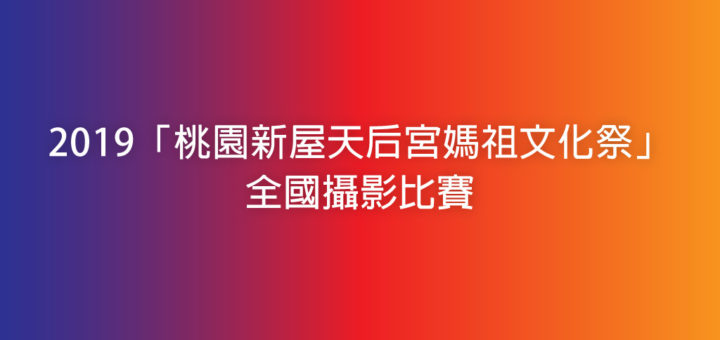 2019「桃園新屋天后宮媽祖文化祭」
全國攝影比賽